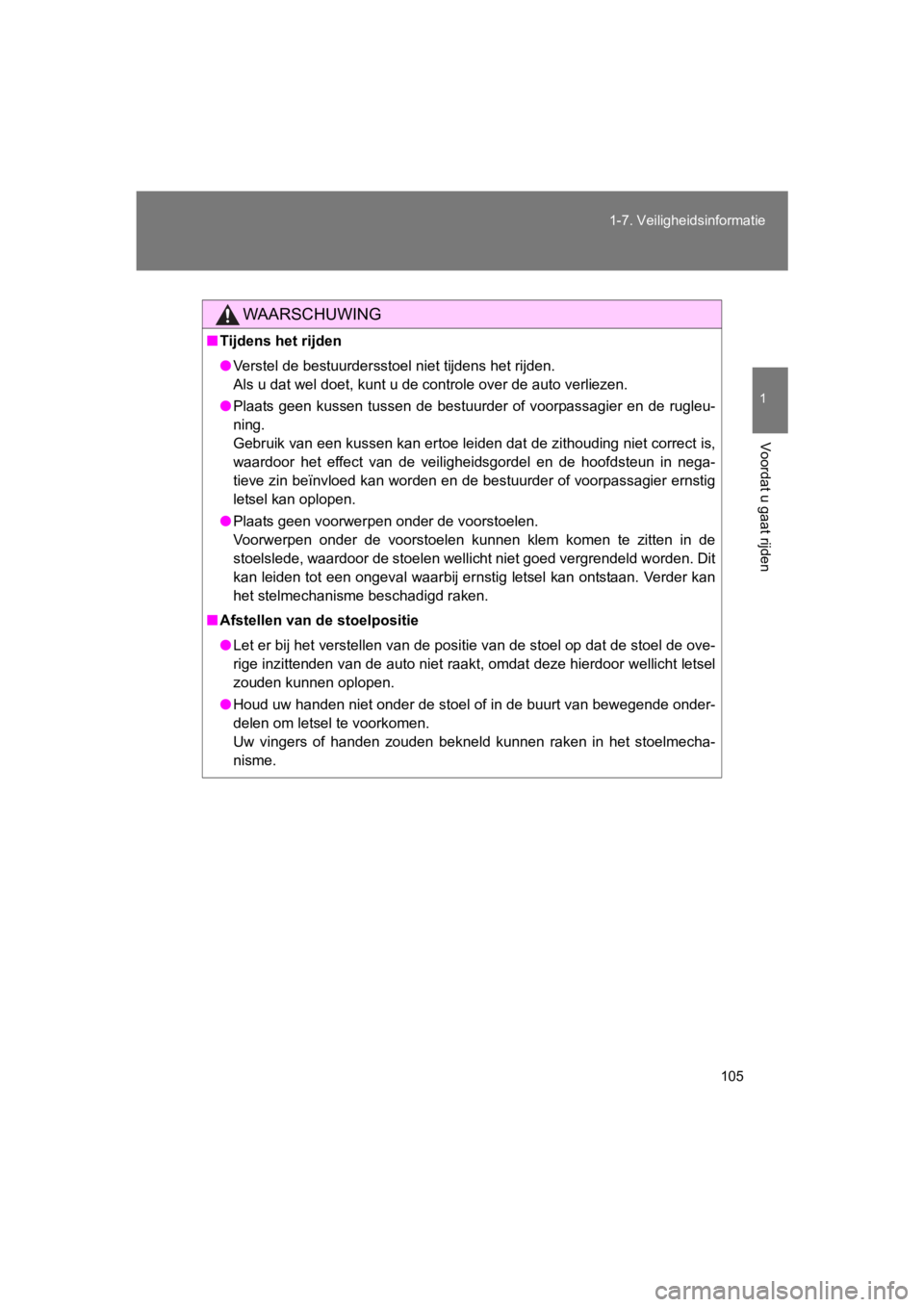 1-7. Veiligheidsinformatie

1

Voordat u gaat rijden

WAARSCHUWING

■ Tijdens het rijden

● Verstel de bestuurdersstoel niet tijdens het rijden.
Als u dat wel doet, kunt u de controle over de auto verliezen.

● Plaats geen kussen tussen de bestuurder of voorpassagier en de rugleuning.
Gebruik van een kussen kan ertoe leiden dat de zithouding niet correct is, waardoor het effect van de veiligheidsgordel en de hoofdsteun in negatieve zin beïnvloed kan worden en de bestuurder of voorpassagier ernstig letsel kan oplopen.

● Plaats geen voorwerpen onder de voorstoelen.
Voorwerpen onder de voorstoelen kunnen klem komen te zitten in de stoelslede, waardoor de stoelen wellicht niet goed vergrendeld worden. Dit kan leiden tot een ongeval waarbij ernstig letsel kan ontstaan. Verder kan het stelmechanisme beschadigd raken.

■ Afstellen van de stoelpositie

● Let er bij het verstellen van de positie van de stoel op dat de stoel de overige inzittenden van de auto niet raakt, omdat deze hierdoor wellicht letsel zouden kunnen oplopen.

● Houd uw handen niet onder de stoel of in de buurt van bewegende onderdelen om letsel te voorkomen.
Uw vingers of handen zouden bekneld kunnen raken in het stoelmechanisme.

105

carmanualsonline.info